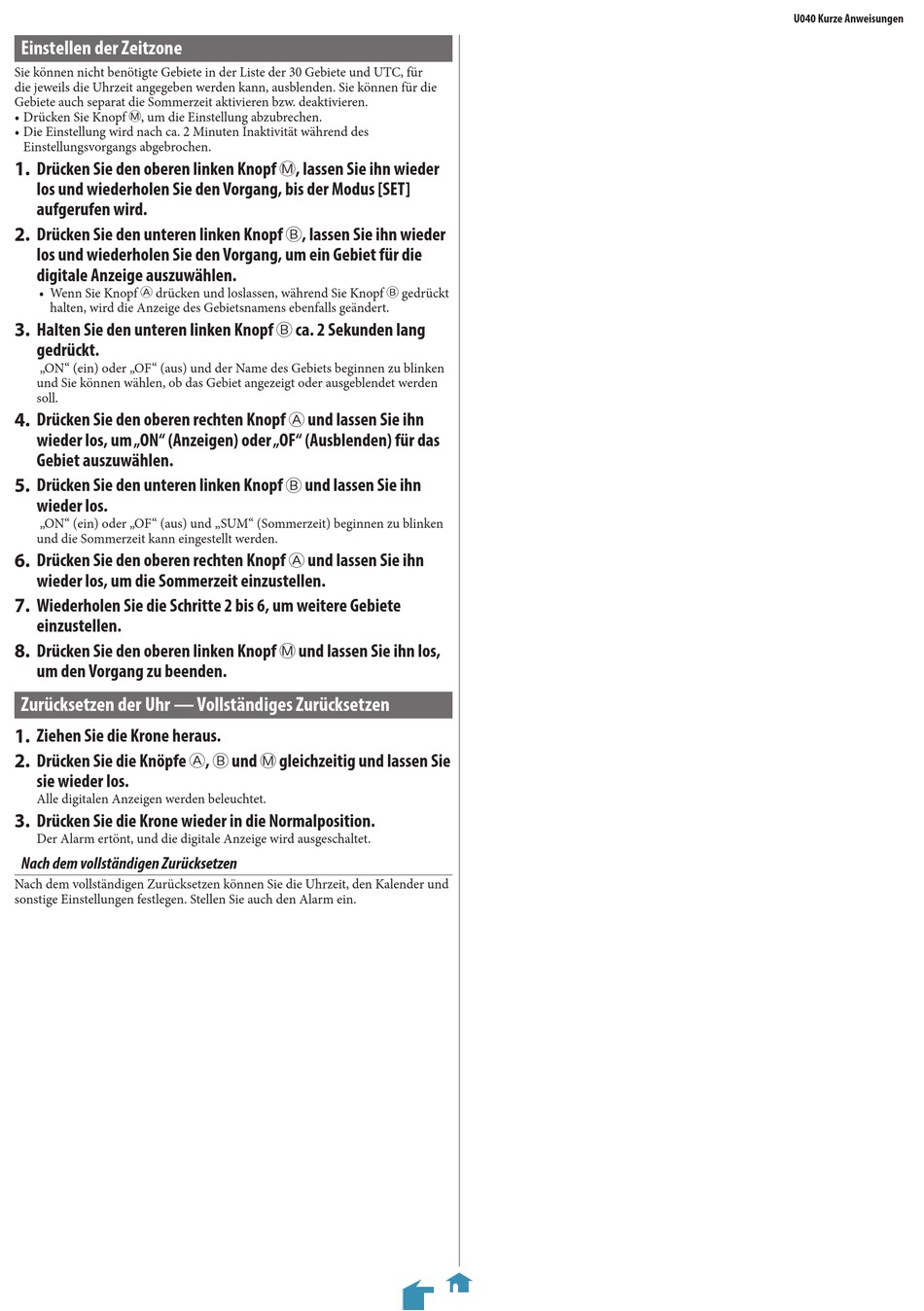 U040 Kurze Anweisungen

Einstellen der Zeitzone

Sie können nicht benötigte Gebiete in der Liste der 30 Gebiete und UTC, für die jeweils die Uhrzeit angegeben werden kann, ausblenden. Sie können für die Gebiete auch separat die Sommerzeit aktivieren bzw. deaktivieren.
• Drücken Sie Knopf Ⓜ, um die Einstellung abzubrechen.
• Die Einstellung wird nach ca. 2 Minuten Inaktivität während des Einstellungsvorgangs abgebrochen.

1. Drücken Sie den oberen linken Knopf Ⓜ, lassen Sie ihn wieder los und wiederholen Sie den Vorgang, bis der Modus [SET] aufgerufen wird.

2. Drücken Sie den unteren linken Knopf Ⓑ, lassen Sie ihn wieder los und wiederholen Sie den Vorgang, um ein Gebiet für die digitale Anzeige auszuwählen.
• Wenn Sie Knopf Ⓐ drücken und loslassen, während Sie Knopf Ⓑ gedrückt halten, wird die Anzeige des Gebietsnamens ebenfalls geändert.

3. Halten Sie den unteren linken Knopf Ⓑ ca. 2 Sekunden lang gedrückt.
„ON“ (ein) oder „OF“ (aus) und der Name des Gebiets beginnen zu blinken und Sie können wählen, ob das Gebiet angezeigt oder ausgeblendet werden soll.

4. Drücken Sie den oberen rechten Knopf Ⓐ und lassen Sie ihn wieder los, um „ON“ (Anzeigen) oder „OF“ (Ausblenden) für das Gebiet auszuwählen.

5. Drücken Sie den unteren linken Knopf Ⓑ und lassen Sie ihn wieder los.
„ON“ (ein) oder „OF“ (aus) und „SUM“ (Sommerzeit) beginnen zu blinken und die Sommerzeit kann eingestellt werden.

6. Drücken Sie den oberen rechten Knopf Ⓐ und lassen Sie ihn wieder los, um die Sommerzeit einzustellen.

7. Wiederholen Sie die Schritte 2 bis 6, um weitere Gebiete einzustellen.

8. Drücken Sie den oberen linken Knopf Ⓜ und lassen Sie ihn los, um den Vorgang zu beenden.

Zurücksetzen der Uhr — Vollständiges Zurücksetzen

1. Ziehen Sie die Krone heraus.

2. Drücken Sie die Knöpfe Ⓐ, Ⓑ und Ⓜ gleichzeitig und lassen Sie sie wieder los.
Alle digitalen Anzeigen werden beleuchtet.

3. Drücken Sie die Krone wieder in die Normalposition.
Der Alarm ertönt, und die digitale Anzeige wird ausgeschaltet.

Nach dem vollständigen Zurücksetzen

Nach dem vollständigen Zurücksetzen können Sie die Uhrzeit, den Kalender und sonstige Einstellungen festlegen. Stellen Sie auch den Alarm ein.